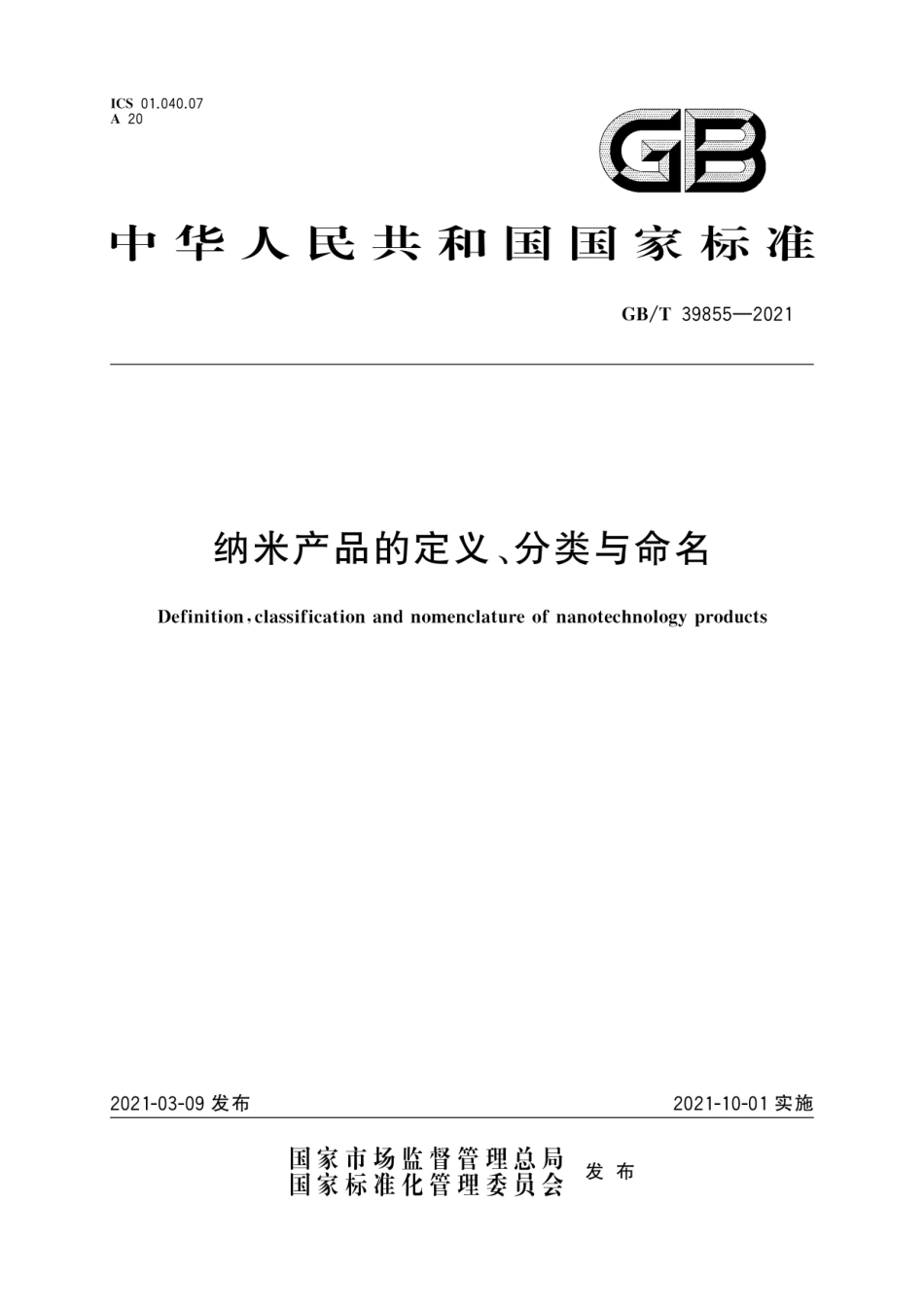 ICS 01.040.07
A 20

GB

中华人民共和国国家标准

GB/T 39855—2021

纳米产品的定义、分类与命名

Definition, classification and nomenclature of nanotechnology products

2021-03-09 发布

2021-10-01 实施

国家市场监督管理总局
国家标准化管理委员会 发布